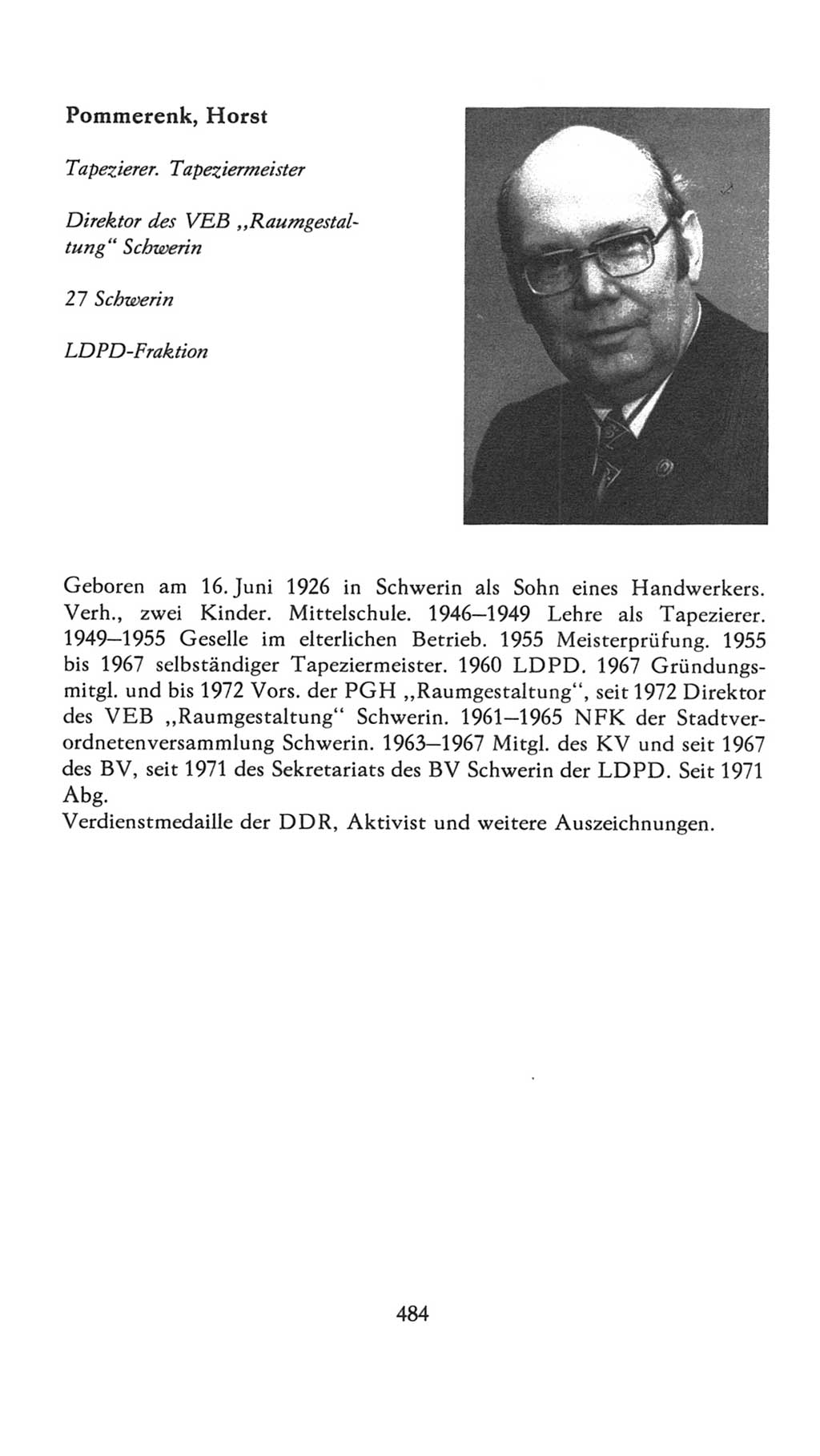 Pommerenk, Horst

Tapezierer. Tapeziermeister

Direktor des VEB „Raumgestaltung“ Schwerin

27 Schwerin

LDPD-Fraktion

Geboren am 16. Juni 1926 in Schwerin als Sohn eines Handwerkers. Verh., zwei Kinder. Mittelschule. 1946–1949 Lehre als Tapezierer. 1949–1955 Geselle im elterlichen Betrieb. 1955 Meisterprüfung. 1955 bis 1967 selbständiger Tapeziermeister. 1960 LDPD. 1967 Gründungsmitgl. und bis 1972 Vors. der PGH „Raumgestaltung“, seit 1972 Direktor des VEB „Raumgestaltung“ Schwerin. 1961–1965 NFK der Stadtverordnetenversammlung Schwerin. 1963–1967 Mitgl. des KV und seit 1967 des BV, seit 1971 des Sekretariats des BV Schwerin der LDPD. Seit 1971 Abg.
Verdienstmedaille der DDR, Aktivist und weitere Auszeichnungen.

484